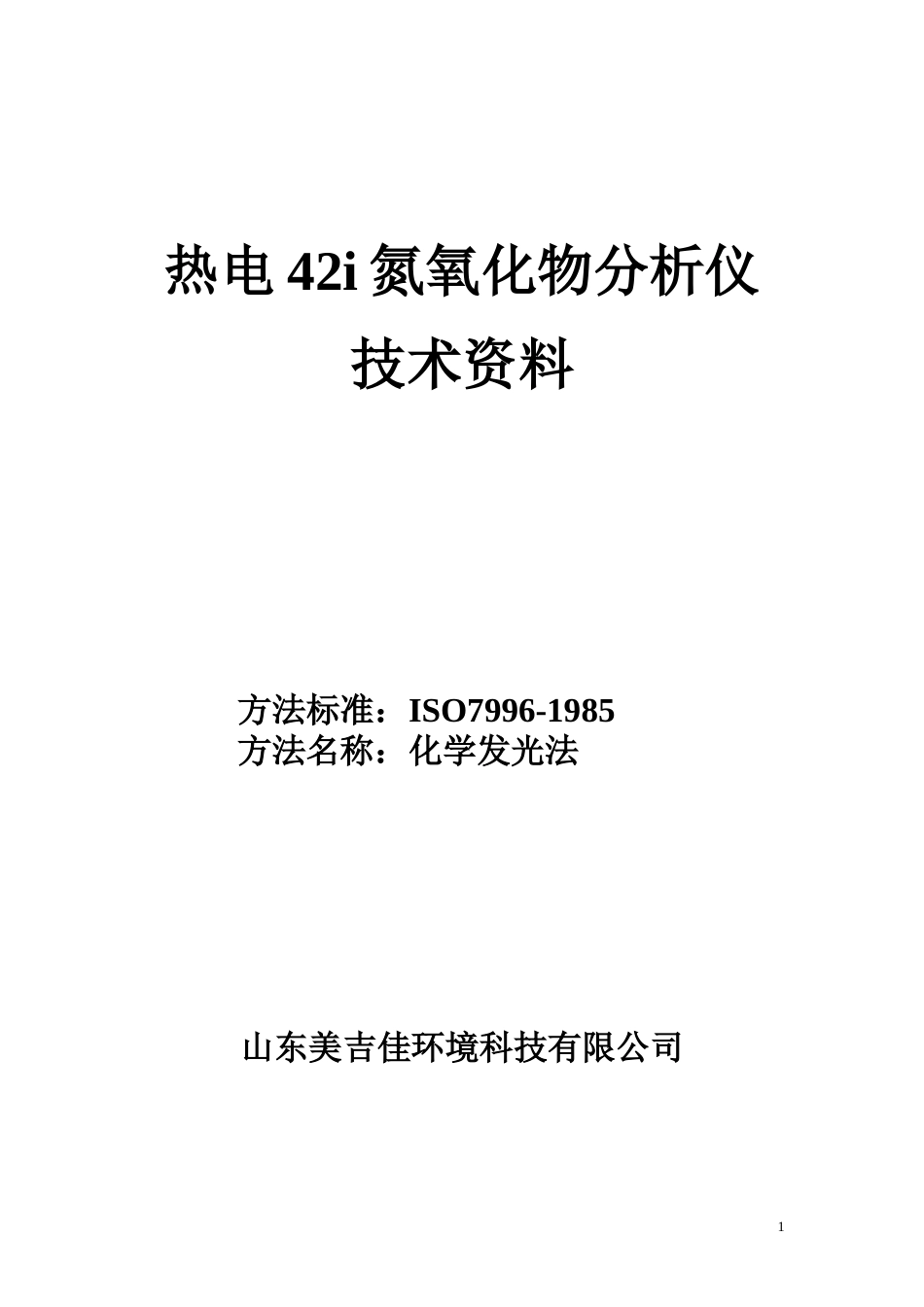 热电 42i 氮氧化物分析仪
技术资料

方法标准：ISO7996-1985
方法名称：化学发光法

山东美吉佳环境科技有限公司

1